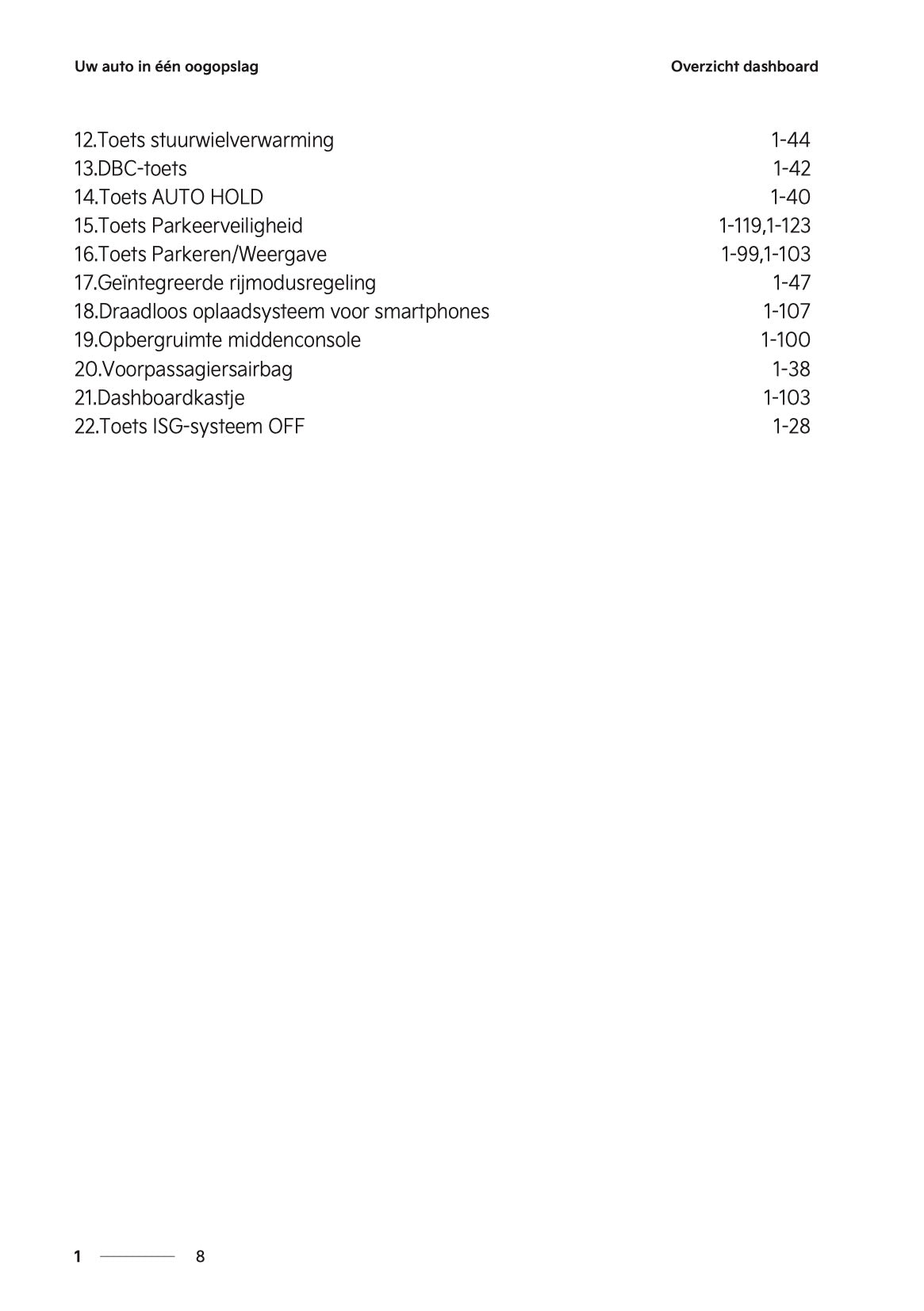 Uw auto in één oogopslag

Overzicht dashboard

12.Toets stuurwielverwarming 1-44
13.DBC-toets 1-42
14.Toets AUTO HOLD 1-40
15.Toets Parkeerveiligheid 1-119,1-123
16.Toets Parkeren/Weergave 1-99,1-103
17.Geïntegreerde rijmodusregeling 1-47
18.Draadloos oplaadsysteem voor smartphones 1-107
19.Opbergruimte middenconsole 1-100
20.Voorpassagiersairbag 1-38
21.Dashboardkastje 1-103
22.Toets ISG-systeem OFF 1-28

1 8